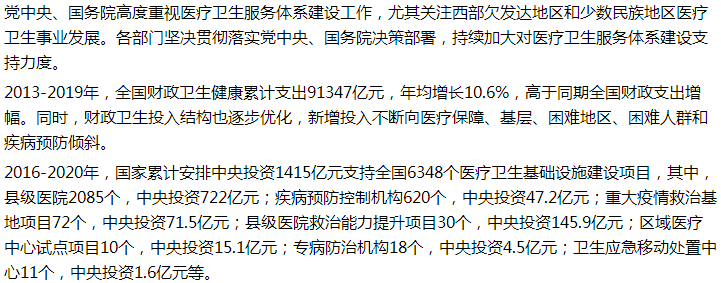 党中央、国务院高度重视医疗卫生服务体系建设工作，尤其关注西部欠发达地区和少数民族地区医疗卫生事业发展。各部门坚决贯彻落实党中央、国务院决策部署，持续加大对医疗卫生服务体系建设支持力度。

2013-2019年，全国财政卫生健康累计支出91347亿元，年均增长10.6%，高于同期全国财政支出增幅。同时，财政卫生投入结构也逐步优化，新增投入不断向医疗保障、基层、困难地区、困难人群和疾病预防倾斜。

2016-2020年，国家累计安排中央投资1415亿元支持全国6348个医疗卫生基础设施建设项目，其中，县级医院2085个，中央投资722亿元；疾病预防控制机构620个，中央投资47.2亿元；重大疫情救治基地项目72个，中央投资71.5亿元；县级医院救治能力提升项目30个，中央投资145.9亿元；区域医疗中心试点项目10个，中央投资15.1亿元；专病防治机构18个，中央投资4.5亿元；卫生应急移动处置中心11个，中央投资1.6亿元等。